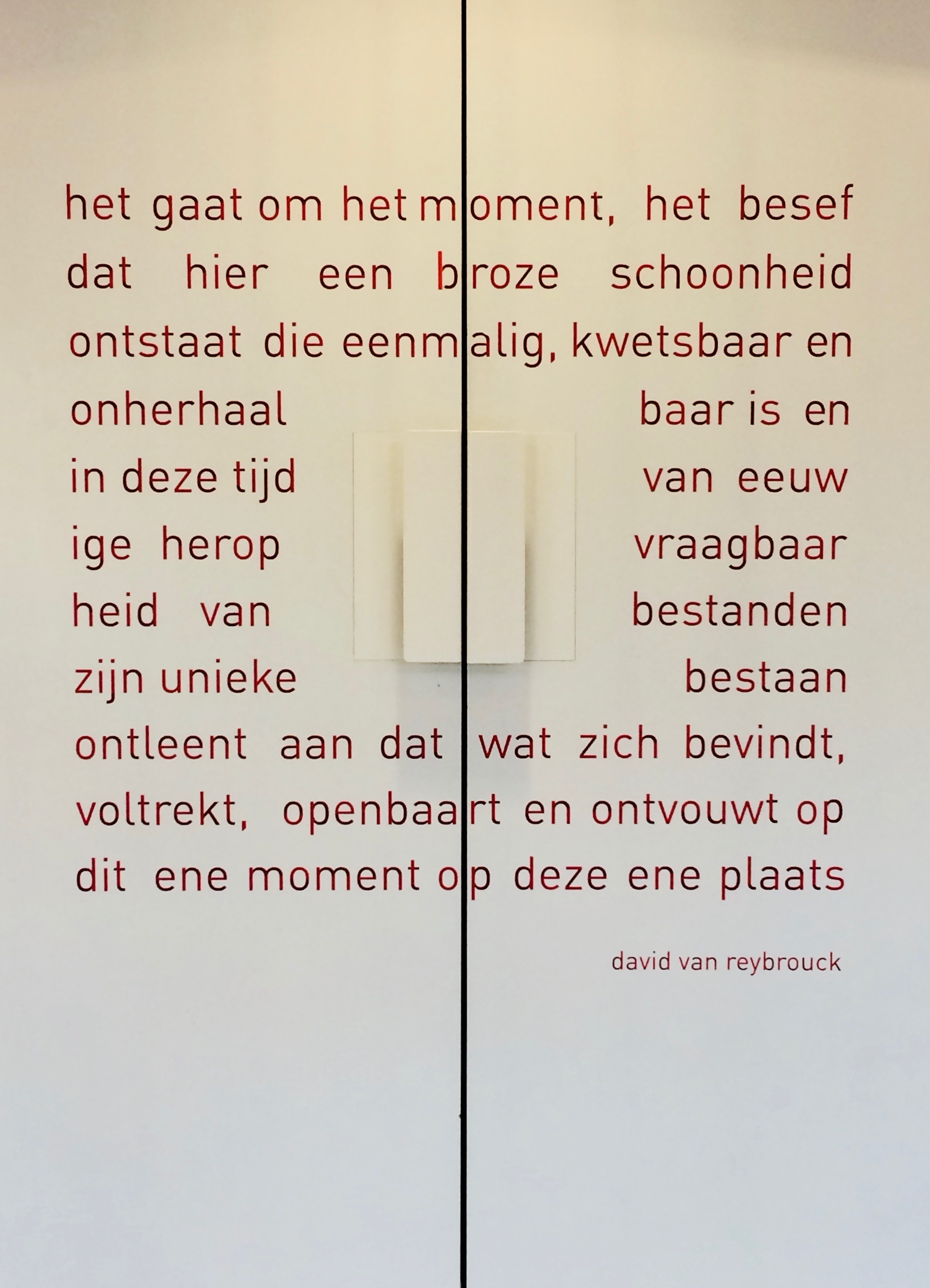 het gaat om het moment, het besef
dat hier een broze schoonheid
ontstaat die eenmalig, kwetsbaar en
onherhaal baar is en
in deze tijd van eeuw
ige herop vraagbaar
heid van bestanden
zijn unieke bestaan
ontleent aan dat wat zich bevindt,
voltrekt, openbaart en ontvouwt op
dit ene moment op deze ene plaats

david van reybrouck